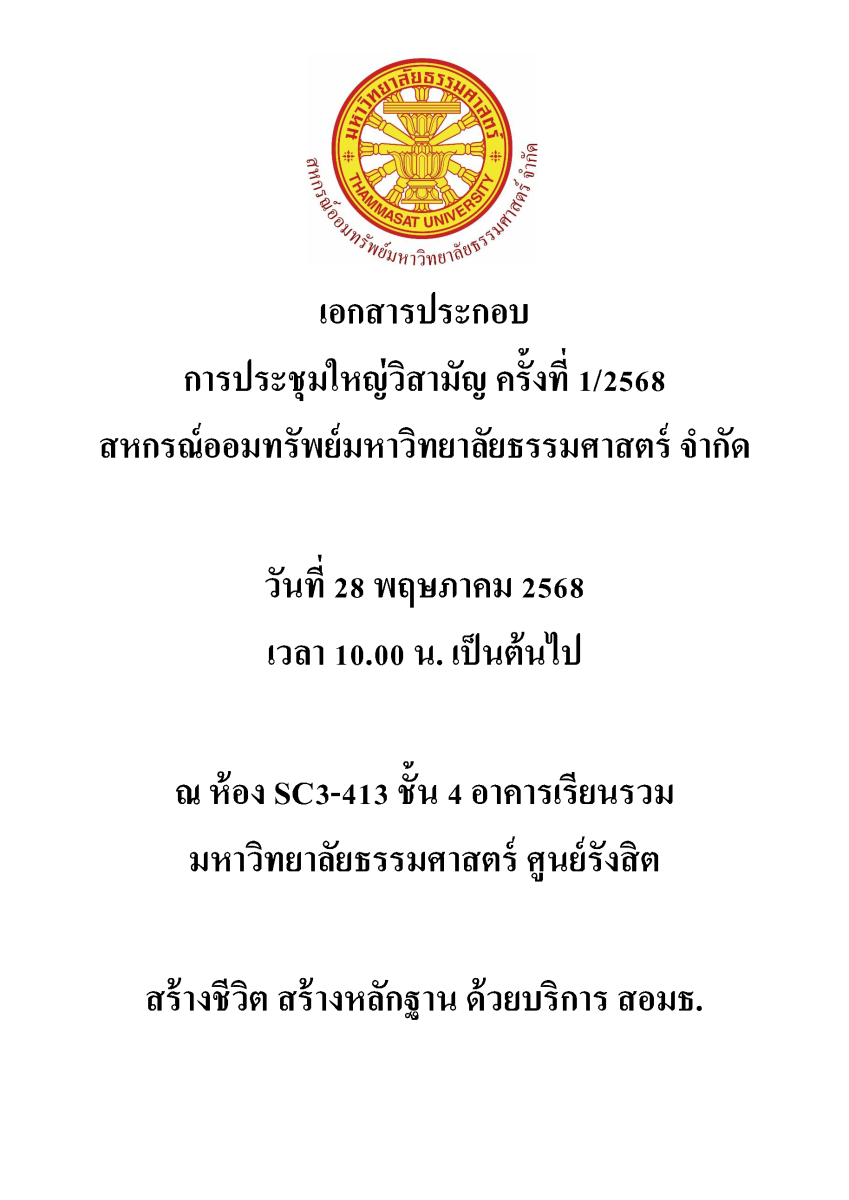 มหาวิทยาลัยธรรมศาสตร์

THAMMASAT UNIVERSITY

สหกรณ์ออมทรัพย์มหาวิทยาลัยธรรมศาสตร์ จำกัด

เอกสารประกอบ

การประชุมใหญ่วิสามัญ ครั้งที่ 1/2568

สหกรณ์ออมทรัพย์มหาวิทยาลัยธรรมศาสตร์ จำกัด

วันที่ 28 พฤษภาคม 2568

เวลา 10.00 น. เป็นต้นไป

ณ ห้อง SC3-413 ชั้น 4 อาคารเรียนรวม

มหาวิทยาลัยธรรมศาสตร์ ศูนย์รังสิต

สร้างชีวิต สร้างหลักฐาน ด้วยบริการ สอมธ.